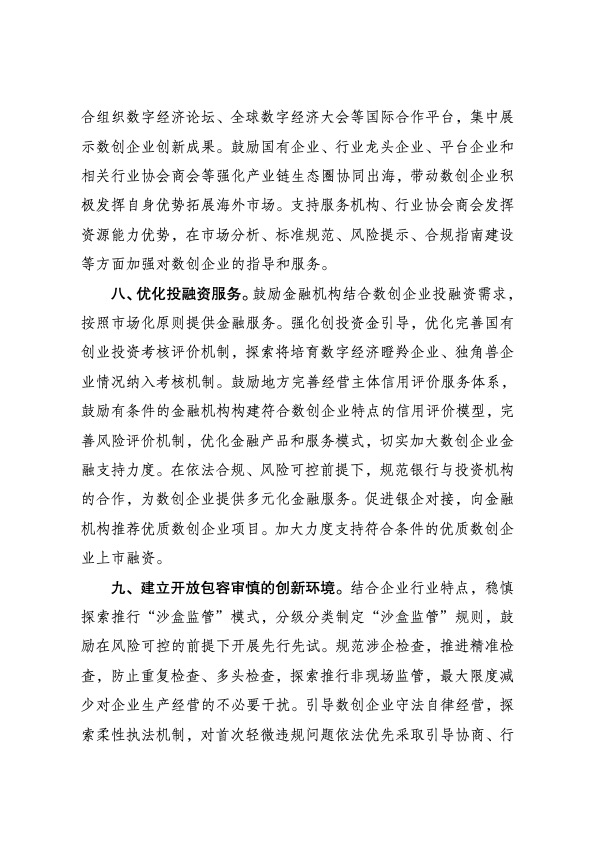 合组织数字经济论坛、全球数字经济大会等国际合作平台，集中展示数创企业创新成果。鼓励国有企业、行业龙头企业、平台企业和相关行业协会商会等强化产业链生态圈协同出海，带动数创企业积极发挥自身优势拓展海外市场。支持服务机构、行业协会商会发挥资源能力优势，在市场分析、标准规范、风险提示、合规指南建设等方面加强对数创企业的指导和服务。

八、优化投融资服务。鼓励金融机构结合数创企业投融资需求，按照市场化原则提供金融服务。强化创投资金引导，优化完善国有创业投资考核评价机制，探索将培育数字经济瞪羚企业、独角兽企业情况纳入考核机制。鼓励地方完善经营主体信用评价服务体系，鼓励有条件的金融机构构建符合数创企业特点的信用评价模型，完善风险评价机制，优化金融产品和服务模式，切实加大数创企业金融支持力度。在依法合规、风险可控前提下，规范银行与投资机构的合作，为数创企业提供多元化金融服务。促进银企对接，向金融机构推荐优质数创企业项目。加大力度支持符合条件的优质数创企业上市融资。

九、建立开放包容审慎的创新环境。结合企业行业特点，稳慎探索推行“沙盒监管”模式，分级分类制定“沙盒监管”规则，鼓励在风险可控的前提下开展先行先试。规范涉企检查，推进精准检查，防止重复检查、多头检查，探索推行非现场监管，最大限度减少对企业生产经营的不必要干扰。引导数创企业守法自律经营，探索柔性执法机制，对首次轻微违规问题依法优先采取引导协商、行